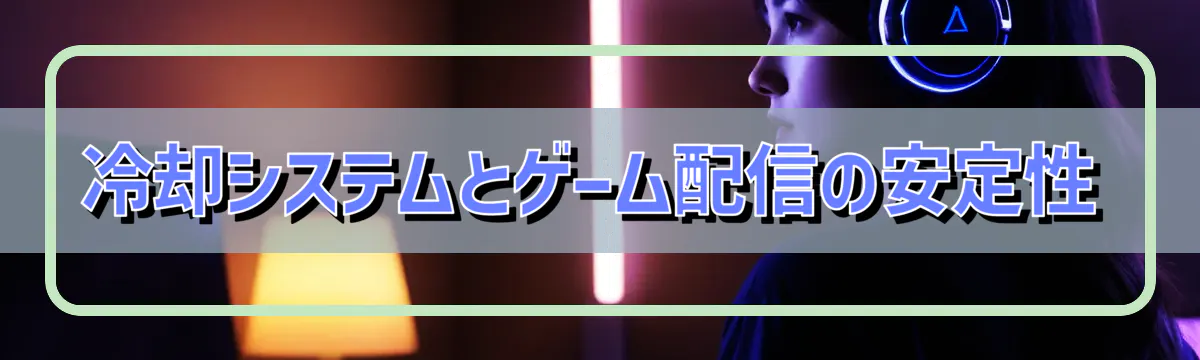 冷却システムとゲーム配信の安定性